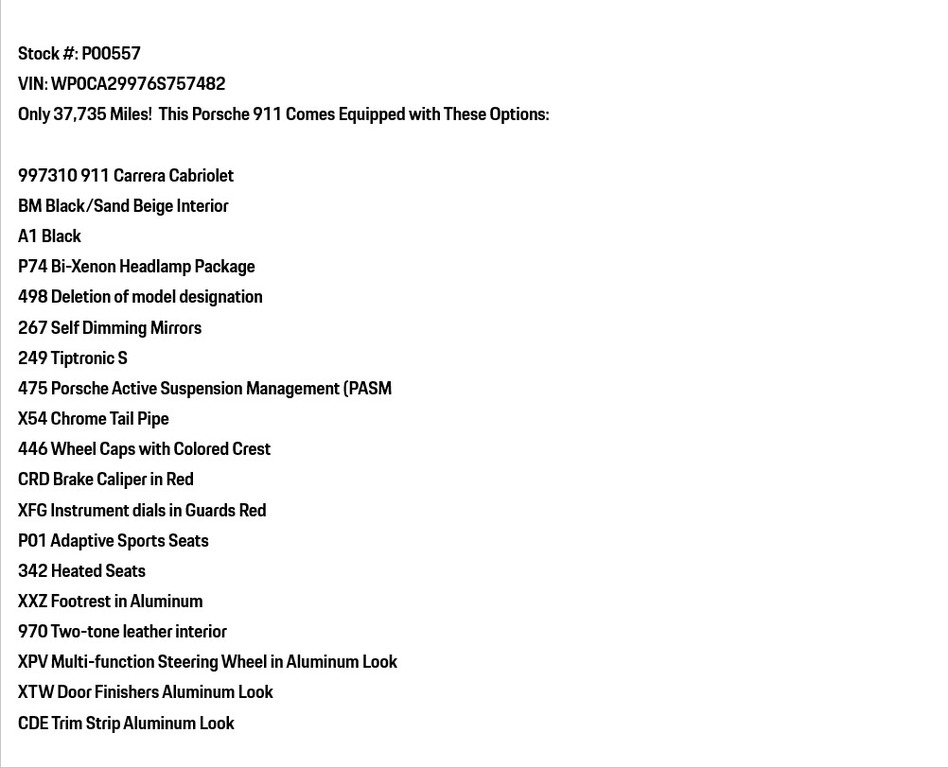 Stock #: P00557
VIN: WP0CA29976S757482
Only 37,735 Miles! This Porsche 911 Comes Equipped with These Options:

997310 911 Carrera Cabriolet
BM Black/Sand Beige Interior
A1 Black
P74 Bi-Xenon Headlamp Package
498 Deletion of model designation
267 Self Dimming Mirrors
249 Tiptronic S
475 Porsche Active Suspension Management (PASM
X54 Chrome Tail Pipe
446 Wheel Caps with Colored Crest
CRD Brake Caliper in Red
XFG Instrument dials in Guards Red
P01 Adaptive Sports Seats
342 Heated Seats
XXZ Footrest in Aluminum
970 Two-tone leather interior
XPV Multi-function Steering Wheel in Aluminum Look
XTW Door Finishers Aluminum Look
CDE Trim Strip Aluminum Look